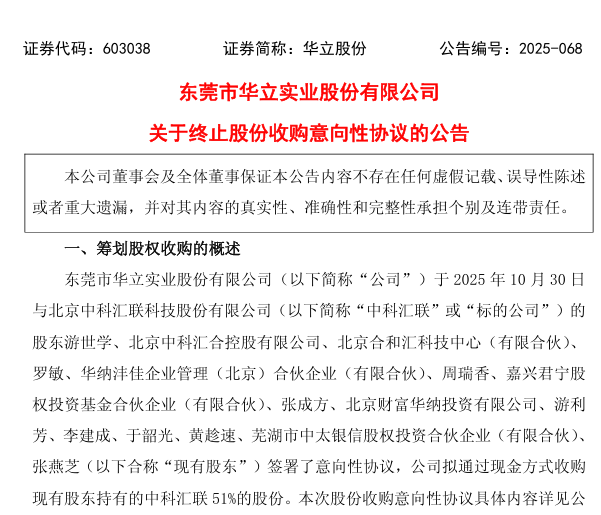 证券代码：603038　　证券简称：华立股份　　公告编号：2025-068

东莞市华立实业股份有限公司

关于终止股份收购意向性协议的公告

本公司董事会及全体董事保证本公告内容不存在任何虚假记载、误导性陈述或者重大遗漏，并对其内容的真实性、准确性和完整性承担个别及连带责任。

一、筹划股权收购的概述

东莞市华立实业股份有限公司（以下简称“公司”）于 2025 年 10 月 30 日与北京中科汇联科技股份有限公司（以下简称“中科汇联”或“标的公司”）的股东游世学、北京中科汇合控股有限公司、北京合和汇科技中心（有限合伙）、罗敏、华纳沣佳企业管理（北京）合伙企业（有限合伙）、周瑞香、嘉兴君宁股权投资基金合伙企业（有限合伙）、张成方、北京财富华纳投资有限公司、游利芳、李建成、于韶光、黄趁速、芜湖市中太银信股权投资合伙企业（有限合伙）、张燕芝（以下合称“现有股东”）签署了意向性协议，公司拟通过现金方式收购现有股东持有的中科汇联 51%的股份。本次股份收购意向性协议具体内容详见公